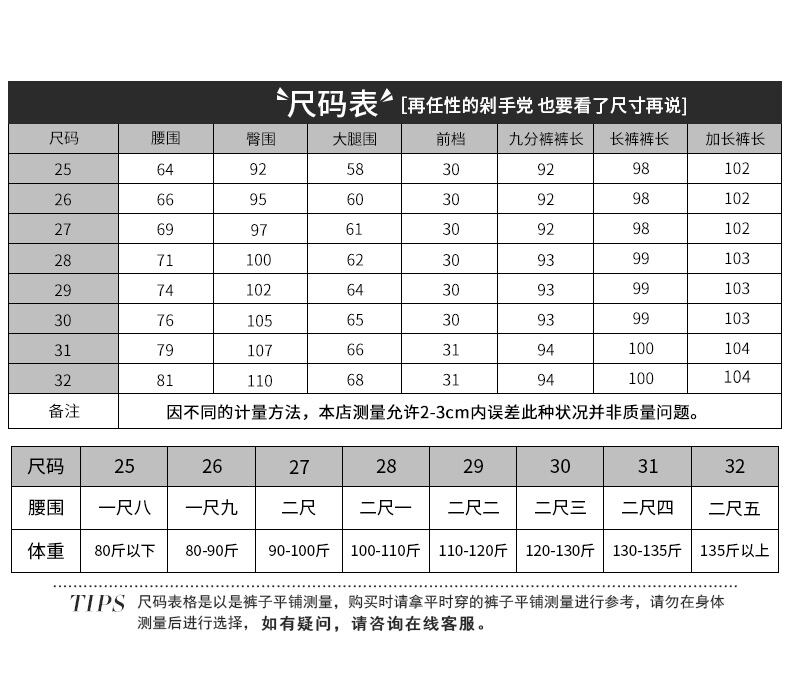 尺码表 [再任性的剁手党 也要看了尺寸再说]

| 尺码 | 腰围 | 臀围 | 大腿围 | 前档 | 九分裤裤长 | 长裤裤长 | 加长裤长 |
|---|---|---|---|---|---|---|---|
| 25 | 64 | 92 | 58 | 30 | 92 | 98 | 102 |
| 26 | 66 | 95 | 60 | 30 | 92 | 98 | 102 |
| 27 | 69 | 97 | 61 | 30 | 92 | 98 | 102 |
| 28 | 71 | 100 | 62 | 30 | 93 | 99 | 103 |
| 29 | 74 | 102 | 64 | 30 | 93 | 99 | 103 |
| 30 | 76 | 105 | 65 | 30 | 93 | 99 | 103 |
| 31 | 79 | 107 | 66 | 31 | 94 | 100 | 104 |
| 32 | 81 | 110 | 68 | 31 | 94 | 100 | 104 |
| 备注 | 因不同的计量方法，本店测量允许2-3cm内误差此种状况并非质量问题。 | | | | | | |

| 尺码 | 25 | 26 | 27 | 28 | 29 | 30 | 31 | 32 |
|---|---|---|---|---|---|---|---|---|
| 腰围 | 一尺八 | 一尺九 | 二尺 | 二尺一 | 二尺二 | 二尺三 | 二尺四 | 二尺五 |
| 体重 | 80斤以下 | 80-90斤 | 90-100斤 | 100-110斤 | 110-120斤 | 120-130斤 | 130-135斤 | 135斤以上 |

TIPS 尺码表格是以是裤子平铺测量，购买时请拿平时穿的裤子平铺测量进行参考，请勿在身体测量后进行选择，如有疑问，请咨询在线客服。